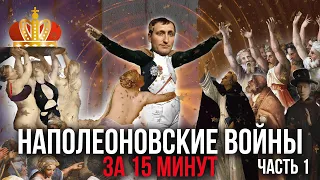 НАПОЛЕОНОВСКИЕ ВОЙНЫ
ЗА 15 МИНУТ
ЧАСТЬ 1